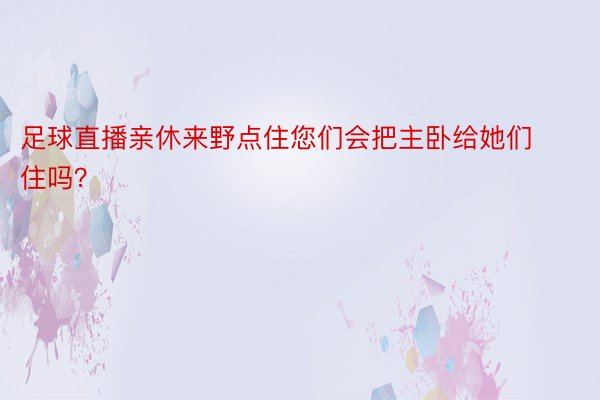 足球直播亲休来野点住您们会把主卧给她们住吗?